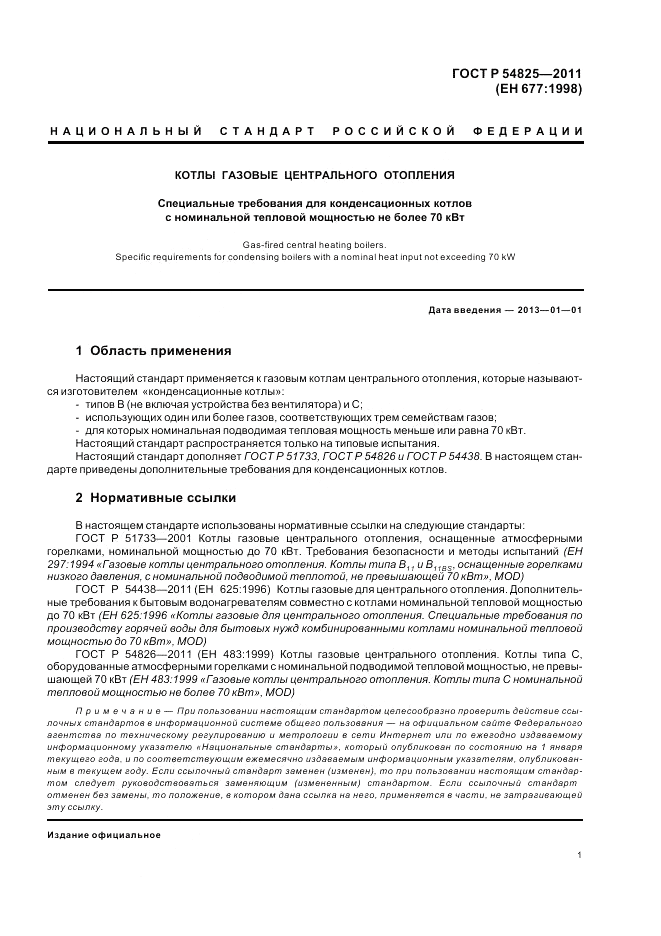 ГОСТ Р 54825—2011
(ЕН 677:1998)

НАЦИОНАЛЬНЫЙ СТАНДАРТ РОССИЙСКОЙ ФЕДЕРАЦИИ

КОТЛЫ ГАЗОВЫЕ ЦЕНТРАЛЬНОГО ОТОПЛЕНИЯ

Специальные требования для конденсационных котлов с номинальной тепловой мощностью не более 70 кВт

Gas-fired central heating boilers.
Specific requirements for condensing boilers with a nominal heat input not exceeding 70 kW

Дата введения — 2013—01—01

1 Область применения

Настоящий стандарт применяется к газовым котлам центрального отопления, которые называются изготовителем «конденсационные котлы»:
- типов В (не включая устройства без вентилятора) и С;
- использующих один или более газов, соответствующих трем семействам газов;
- для которых номинальная подводимая тепловая мощность меньше или равна 70 кВт.
Настоящий стандарт распространяется только на типовые испытания.
Настоящий стандарт дополняет ГОСТ Р 51733, ГОСТ Р 54826 и ГОСТ Р 54438. В настоящем стандарте приведены дополнительные требования для конденсационных котлов.

2 Нормативные ссылки

В настоящем стандарте использованы нормативные ссылки на следующие стандарты:
ГОСТ Р 51733—2001 Котлы газовые центрального отопления, оснащенные атмосферными горелками, номинальной мощностью до 70 кВт. Требования безопасности и методы испытаний (ЕН 297:1994 «Газовые котлы центрального отопления. Котлы типа $B_{11}$ и $B_{11BS}$, оснащенные горелками низкого давления, с номинальной подводимой теплотой, не превышающей 70 кВт», MOD)
ГОСТ Р 54438—2011 (ЕН 625:1996) Котлы газовые для центрального отопления. Дополнительные требования к бытовым водонагревателям совместно с котлами номинальной тепловой мощностью до 70 кВт (ЕН 625:1996 «Котлы газовые для центрального отопления. Специальные требования по производству горячей воды для бытовых нужд комбинированными котлами номинальной тепловой мощностью до 70 кВт», MOD)
ГОСТ Р 54826—2011 (ЕН 483:1999) Котлы газовые центрального отопления. Котлы типа С, оборудованные атмосферными горелками с номинальной подводимой тепловой мощностью, не превышающей 70 кВт (ЕН 483:1999 «Газовые котлы центрального отопления. Котлы типа С номинальной тепловой мощностью не более 70 кВт», MOD)

Примечание — При пользовании настоящим стандартом целесообразно проверить действие ссылочных стандартов в информационной системе общего пользования — на официальном сайте Федерального агентства по техническому регулированию и метрологии в сети Интернет или по ежегодно издаваемому информационному указателю «Национальные стандарты», который опубликован по состоянию на 1 января текущего года, и по соответствующим ежемесячно издаваемым информационным указателям, опубликованным в текущем году. Если ссылочный стандарт заменен (изменен), то при пользовании настоящим стандартом следует руководствоваться заменяющим (измененным) стандартом. Если ссылочный стандарт отменен без замены, то положение, в котором дана ссылка на него, применяется в части, не затрагивающей эту ссылку.

Издание официальное

1